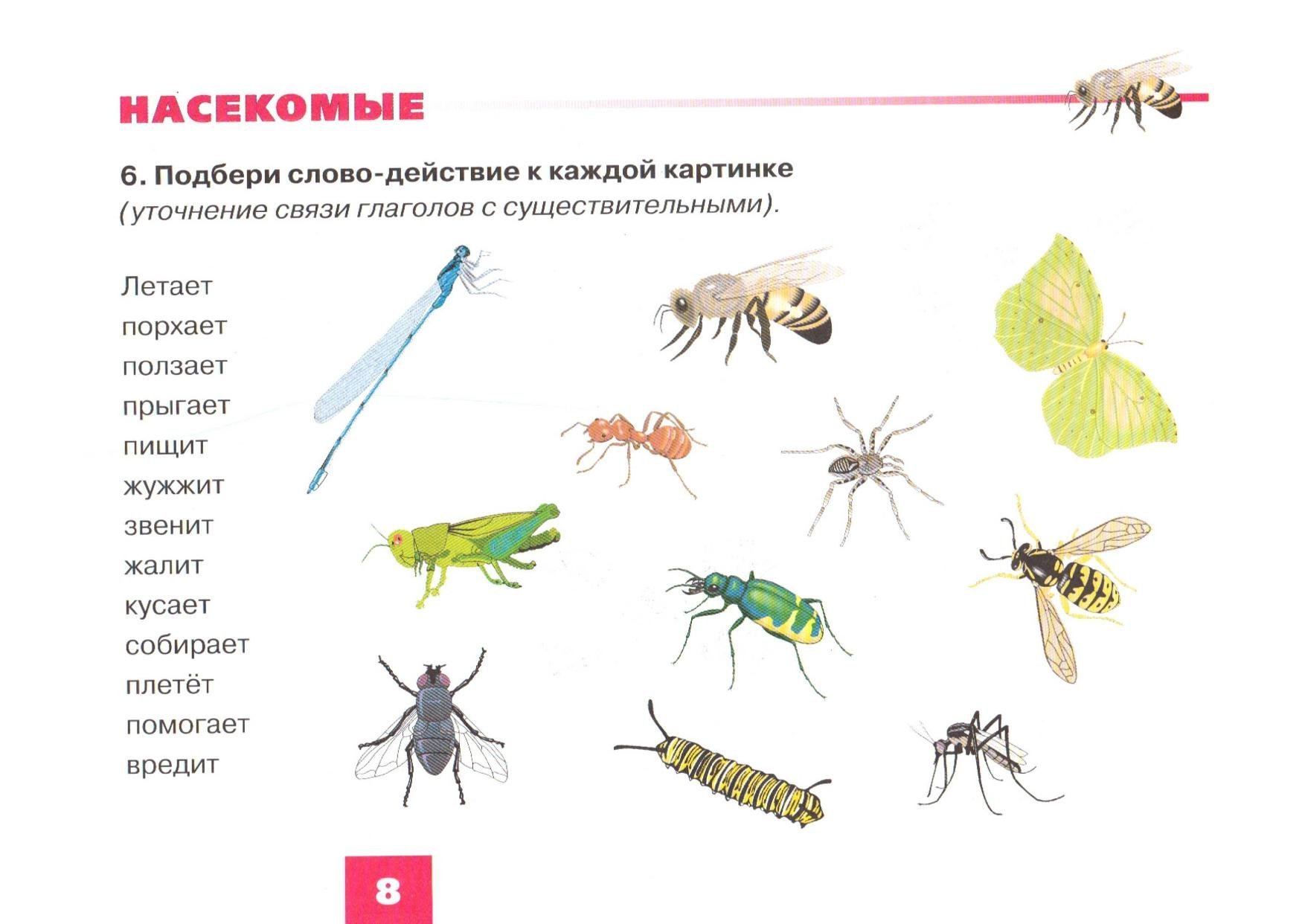 НАСЕКОМЫЕ

6. Подбери слово-действие к каждой картинке (уточнение связи глаголов с существительными).

Летает
порхает
ползает
прыгает
пищит
жужжит
звенит
жалит
кусает
собирает
плетёт
помогает
вредит

8